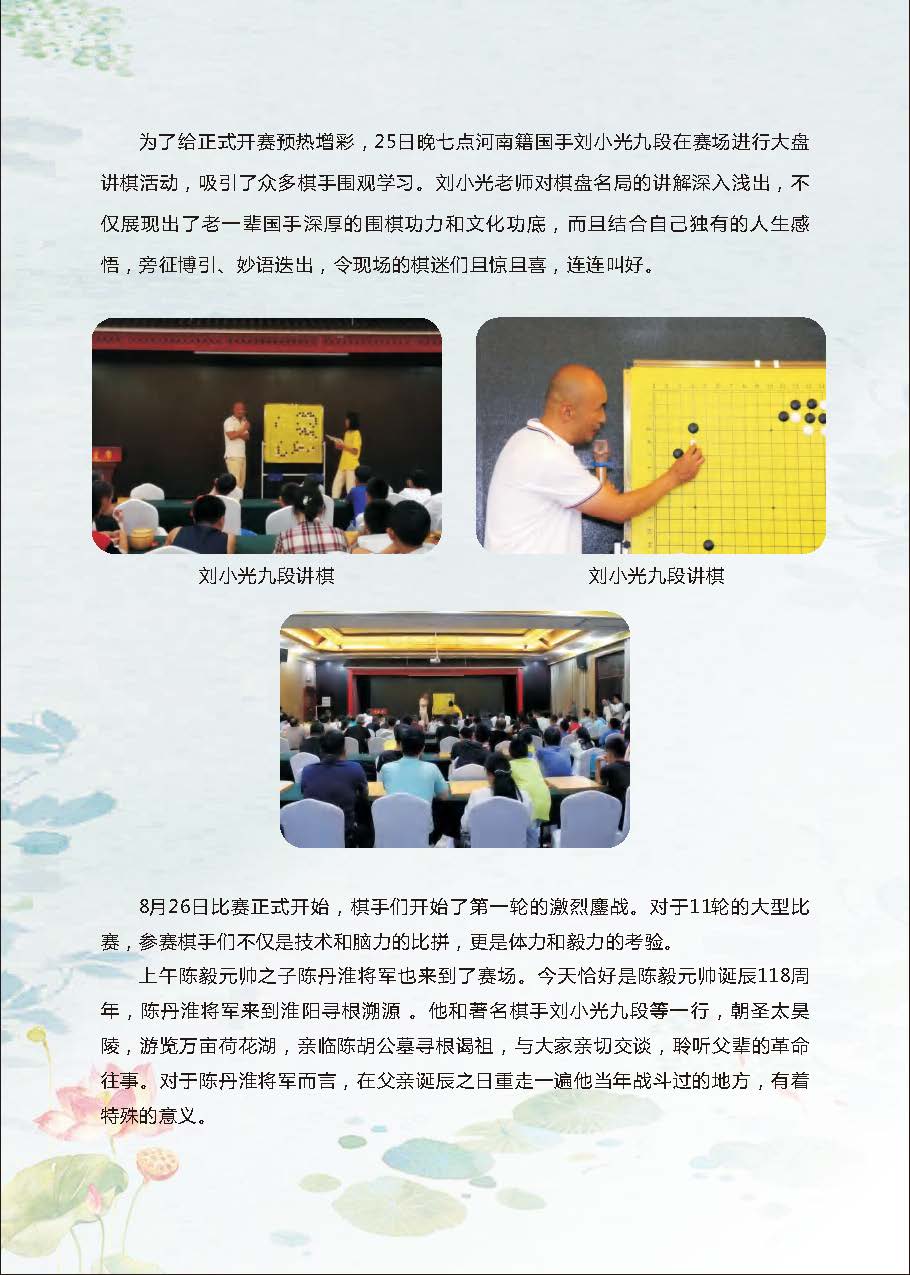 为了给正式开赛预热增彩，25日晚七点河南籍国手刘小光九段在赛场进行大盘讲棋活动，吸引了众多棋手围观学习。刘小光老师对棋盘名局的讲解深入浅出，不仅展现出了老一辈国手深厚的围棋功力和文化功底，而且结合自己独有的人生感悟，旁征博引、妙语迭出，令现场的棋迷们且惊且喜，连连叫好。

刘小光九段讲棋

刘小光九段讲棋

8月26日比赛正式开始，棋手们开始了第一轮的激烈鏖战。对于11轮的大型比赛，参赛棋手们不仅是技术和脑力的比拼，更是体力和毅力的考验。

上午陈毅元帅之子陈丹淮将军也来到了赛场。今天恰好是陈毅元帅诞辰118周年，陈丹淮将军来到淮阳寻根溯源 。他和著名棋手刘小光九段等一行，朝圣太昊陵，游览万亩荷花湖，亲临陈胡公墓寻根谒祖，与大家亲切交谈，聆听父辈的革命往事。对于陈丹淮将军而言，在父亲诞辰之日重走一遍他当年战斗过的地方，有着特殊的意义。